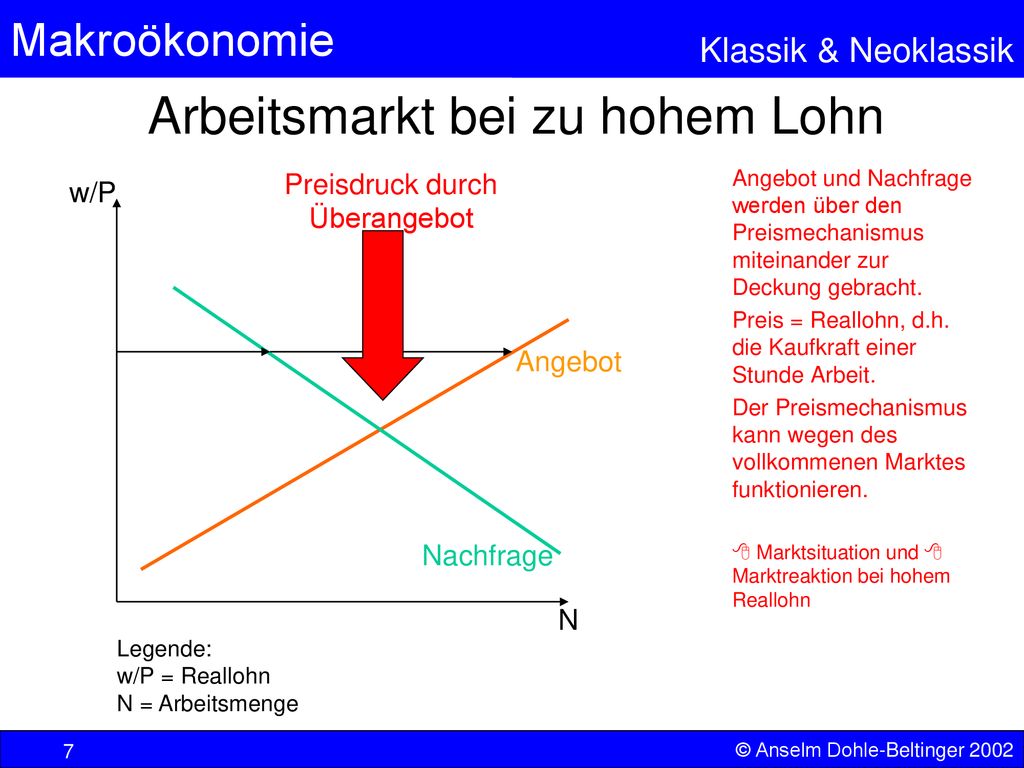 Makroökonomie

Klassik & Neoklassik

Arbeitsmarkt bei zu hohem Lohn

w/P

Preisdruck durch Überangebot

Angebot

Nachfrage

N

Legende:
w/P = Reallohn
N = Arbeitsmenge

Angebot und Nachfrage werden über den Preismechanismus miteinander zur Deckung gebracht.

Preis = Reallohn, d.h. die Kaufkraft einer Stunde Arbeit.

Der Preismechanismus kann wegen des vollkommenen Marktes funktionieren.

Marktsituation und Marktreaktion bei hohem Reallohn

7

© Anselm Dohle-Beltinger 2002